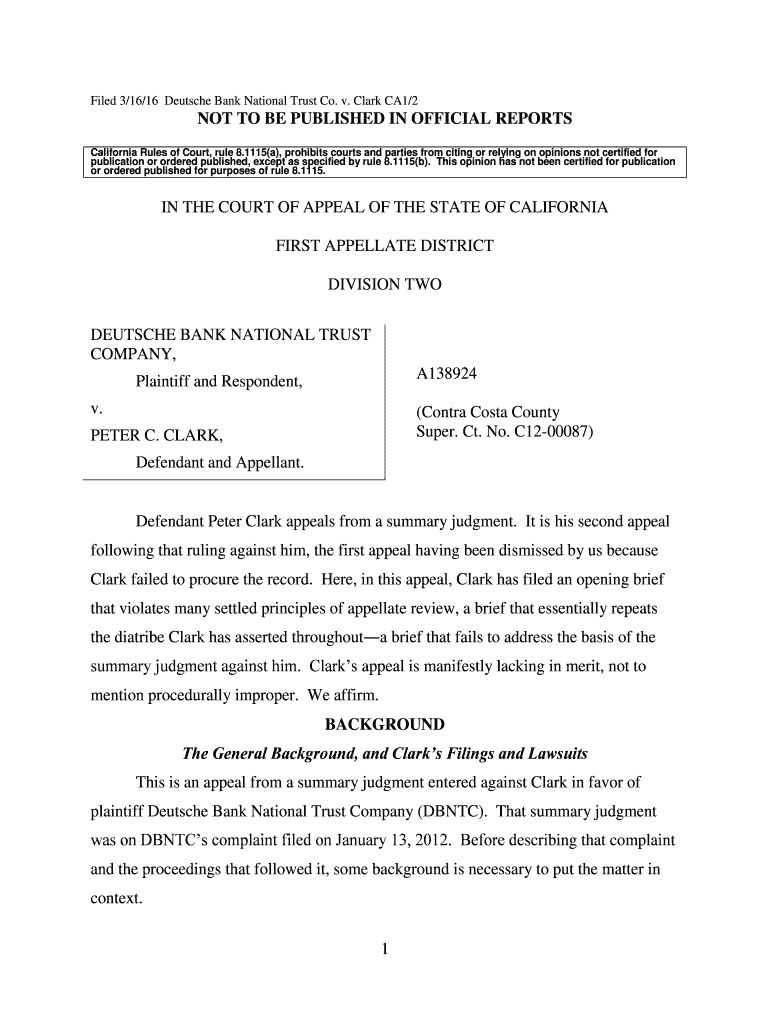 Filed 3/16/16 Deutsche Bank National Trust Co. v. Clark CA1/2

NOT TO BE PUBLISHED IN OFFICIAL REPORTS

California Rules of Court, rule 8.1115(a), prohibits courts and parties from citing or relying on opinions not certified for publication or ordered published, except as specified by rule 8.1115(b). This opinion has not been certified for publication or ordered published for purposes of rule 8.1115.

IN THE COURT OF APPEAL OF THE STATE OF CALIFORNIA

FIRST APPELLATE DISTRICT

DIVISION TWO

DEUTSCHE BANK NATIONAL TRUST COMPANY,

Plaintiff and Respondent,

v.

PETER C. CLARK,

Defendant and Appellant.

A138924

(Contra Costa County Super. Ct. No. C12-00087)

Defendant Peter Clark appeals from a summary judgment. It is his second appeal following that ruling against him, the first appeal having been dismissed by us because Clark failed to procure the record. Here, in this appeal, Clark has filed an opening brief that violates many settled principles of appellate review, a brief that essentially repeats the diatribe Clark has asserted throughout—a brief that fails to address the basis of the summary judgment against him. Clark's appeal is manifestly lacking in merit, not to mention procedurally improper. We affirm.

BACKGROUND

The General Background, and Clark's Filings and Lawsuits

This is an appeal from a summary judgment entered against Clark in favor of plaintiff Deutsche Bank National Trust Company (DBNTC). That summary judgment was on DBNTC's complaint filed on January 13, 2012. Before describing that complaint and the proceedings that followed it, some background is necessary to put the matter in context.

1